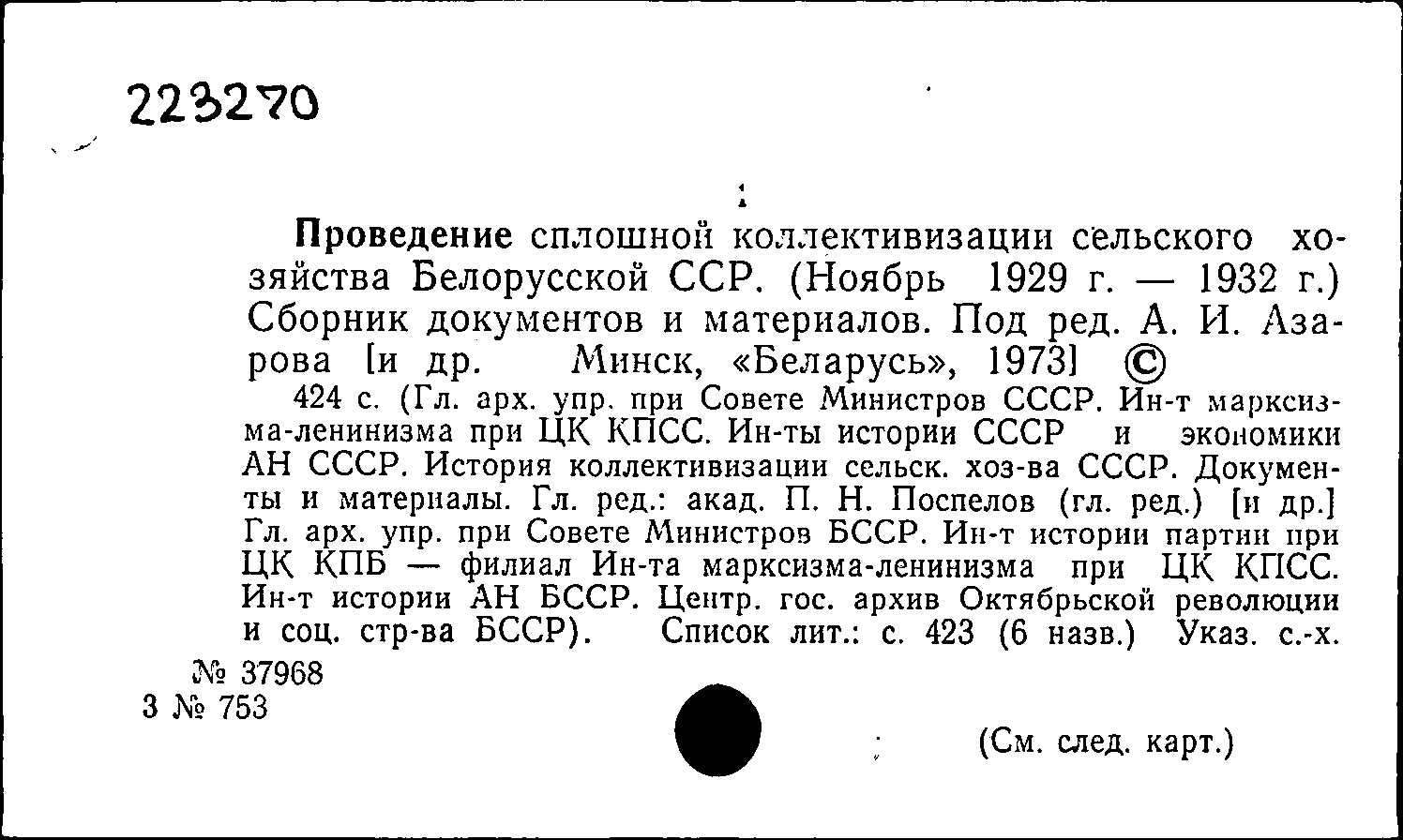 223270

Проведение сплошной коллективизации сельского хозяйства Белорусской ССР. (Ноябрь 1929 г. — 1932 г.) Сборник документов и материалов. Под ред. А. И. Азарова [и др. Минск, «Беларусь», 1973] ©

424 с. (Гл. арх. упр. при Совете Министров СССР. Ин-т марксизма-ленинизма при ЦК КПСС. Ин-ты истории СССР и экономики АН СССР. История коллективизации сельск. хоз-ва СССР. Документы и материалы. Гл. ред.: акад. П. Н. Поспелов (гл. ред.) [и др.] Гл. арх. упр. при Совете Министров БССР. Ин-т истории партии при ЦК КПБ — филиал Ин-та марксизма-ленинизма при ЦК КПСС. Ин-т истории АН БССР. Центр. гос. архив Октябрьской революции и соц. стр-ва БССР). Список лит.: с. 423 (6 назв.) Указ. с.-х.

№ 37968
3 № 753

(См. след. карт.)